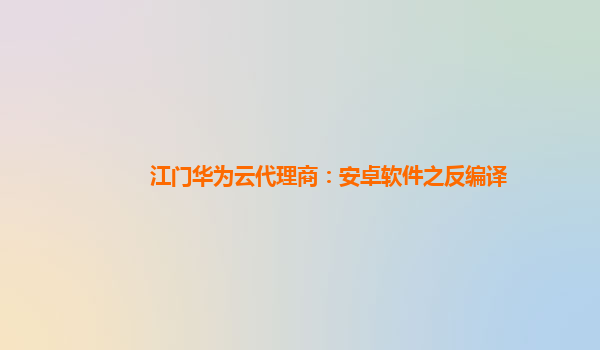 江门华为云代理商：安卓软件之反编译